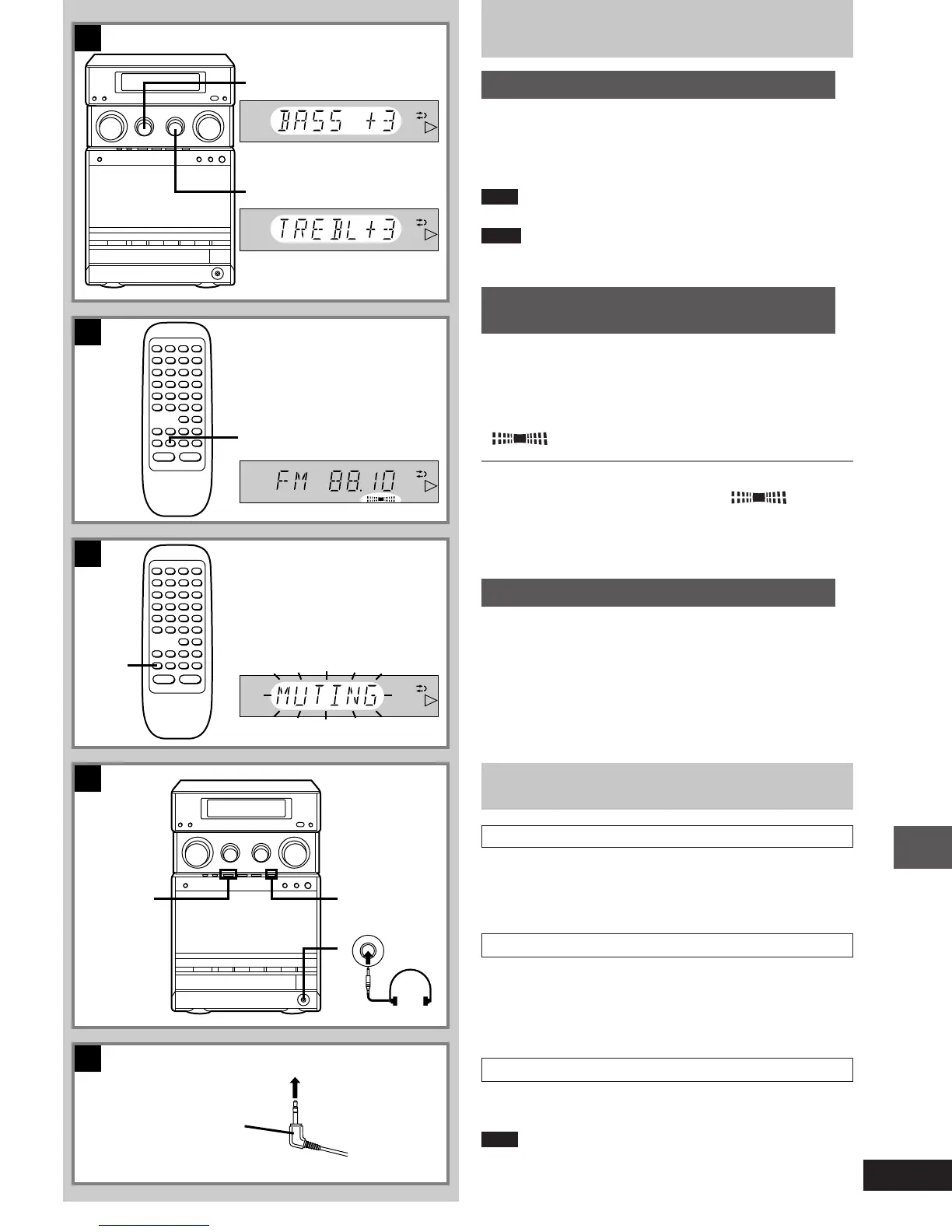 BASS +3

TREBL +3

FM 88.10

MUTING